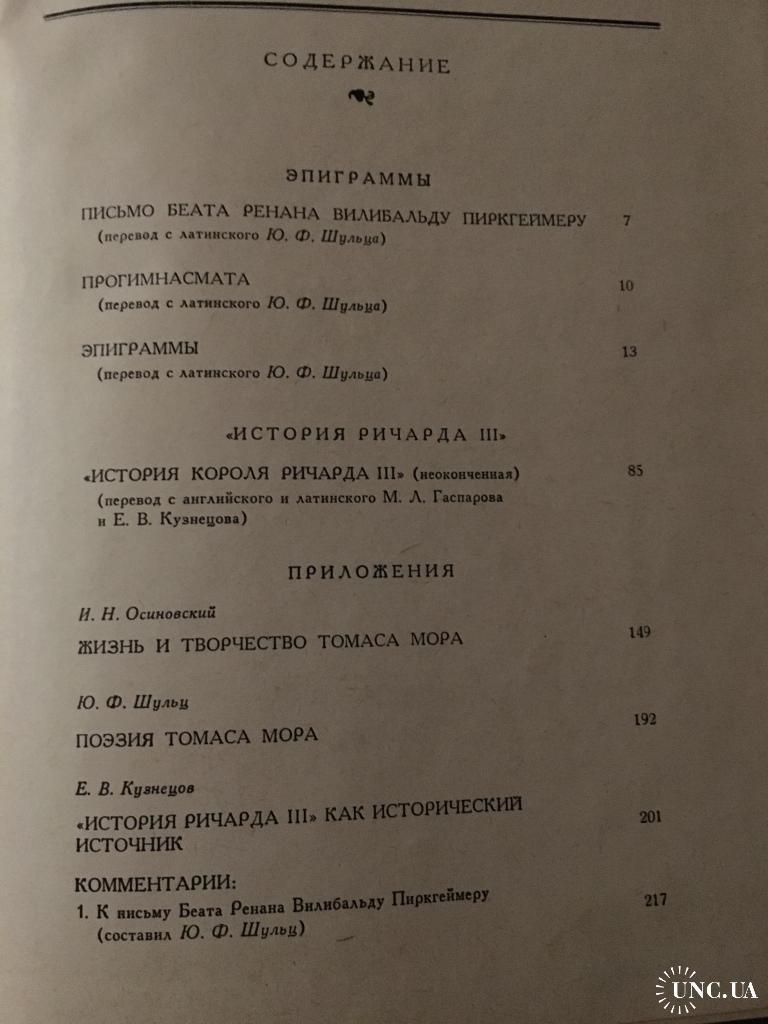 СОДЕРЖАНИЕ

ЭПИГРАММЫ

ПИСЬМО БЕАТА РЕНАНА ВИЛИБАЛЬДУ ПИРКГЕЙМЕРУ 7
(перевод с латинского Ю. Ф. Шульца)

ПРОГИМНАСМАТА 10
(перевод с латинского Ю. Ф. Шульца)

ЭПИГРАММЫ 13
(перевод с латинского Ю. Ф. Шульца)

«ИСТОРИЯ РИЧАРДА III»

«ИСТОРИЯ КОРОЛЯ РИЧАРДА III» (неоконченная) 85
(перевод с английского и латинского М. Л. Гаспарова и Е. В. Кузнецова)

ПРИЛОЖЕНИЯ

И. Н. Осиновский
ЖИЗНЬ И ТВОРЧЕСТВО ТОМАСА МОРА 149

Ю. Ф. Шульц
ПОЭЗИЯ ТОМАСА МОРА 192

Е. В. Кузнецов
«ИСТОРИЯ РИЧАРДА III» КАК ИСТОРИЧЕСКИЙ ИСТОЧНИК 201

КОММЕНТАРИИ:
1. К письму Беата Ренана Вилибальду Пиркгеймеру 217
(составил Ю. Ф. Шульц)

UNC.UA